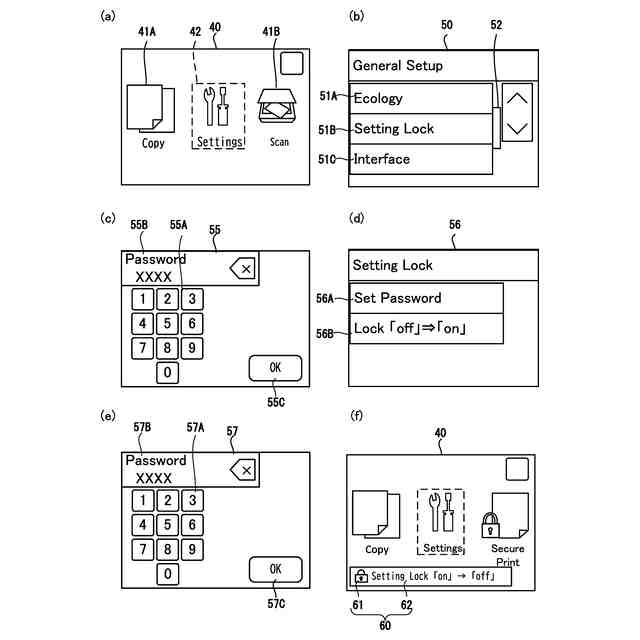 (a)

41A 42 40 41B

Copy Settings Scan

(b)

50 52

General Setup

51A Ecology

51B Setting Lock

51C Interface

(c)

55B 55A 55

Password XXXX

1 2 3
4 5 6
7 8 9
0

OK

55C

(d)

56

Setting Lock

56A Set Password

56B Lock 「off」⇒「on」

(e)

57B 57A 57

Password XXXX

1 2 3
4 5 6
7 8 9
0

OK

57C

(f)

40

Copy Settings Secure Print

Setting Lock 「on」 → 「off」

61 62

60